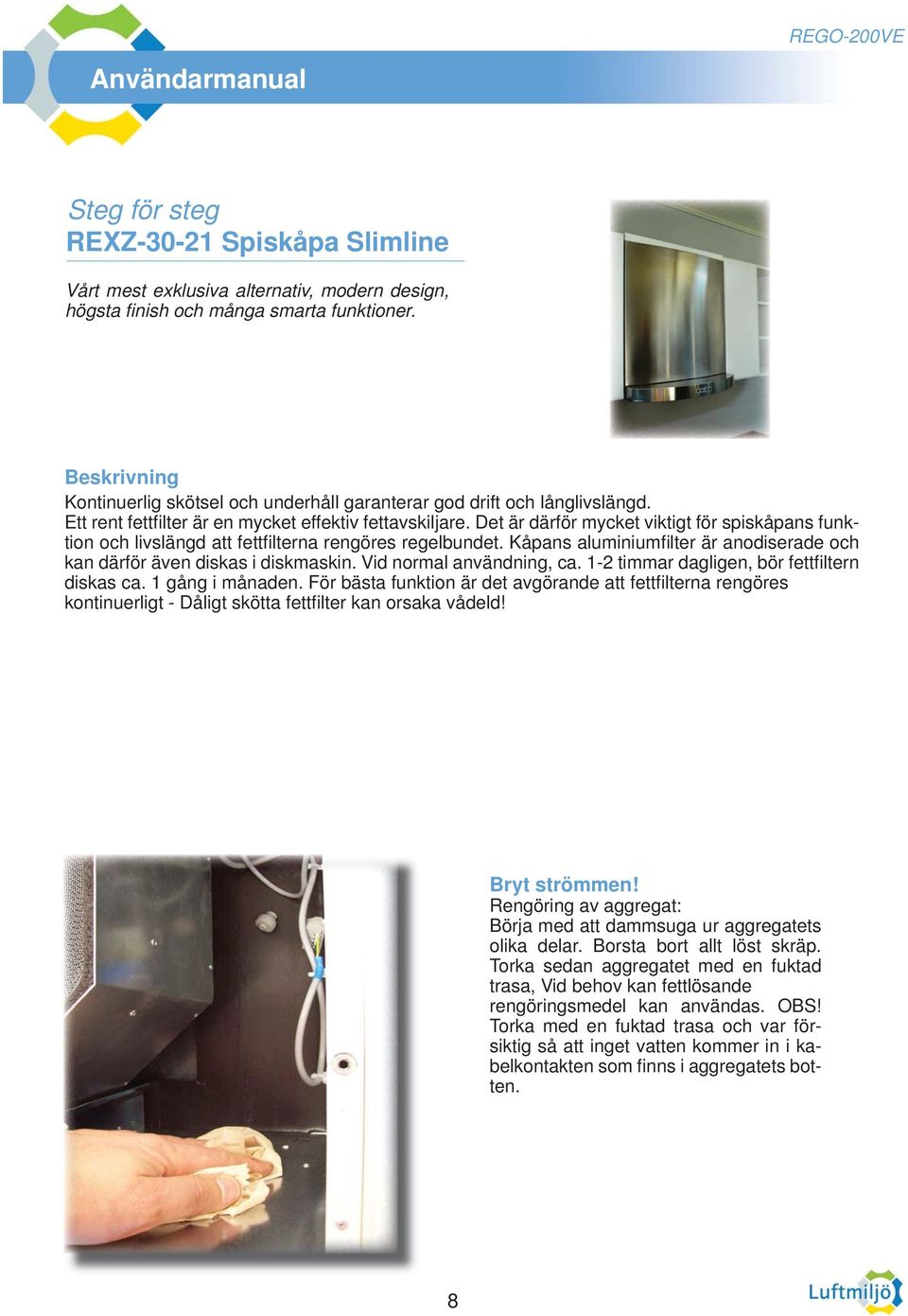 REGO-200VE

Användarmanual

Steg för steg
REXZ-30-21 Spiskåpa Slimline

Vårt mest exklusiva alternativ, modern design, högsta finish och många smarta funktioner.

Beskrivning
Kontinuerlig skötsel och underhåll garanterar god drift och långlivslängd.
Ett rent fettfilter är en mycket effektiv fettavskiljare. Det är därför mycket viktigt för spiskåpans funktion och livslängd att fettfilterna rengöres regelbundet. Kåpans aluminiumfilter är anodiserade och kan därför även diskas i diskmaskin. Vid normal användning, ca. 1-2 timmar dagligen, bör fettfiltern diskas ca. 1 gång i månaden. För bästa funktion är det avgörande att fettfilterna rengöres kontinuerligt - Dåligt skötta fettfilter kan orsaka vådeld!

Bryt strömmen!
Rengöring av aggregat:
Börja med att dammsuga ur aggregatets olika delar. Borsta bort allt löst skräp. Torka sedan aggregatet med en fuktad trasa, Vid behov kan fettlösande rengöringsmedel kan användas. OBS! Torka med en fuktad trasa och var försiktig så att inget vatten kommer in i kabelkontakten som finns i aggregatets botten.

8

Luftmiljö